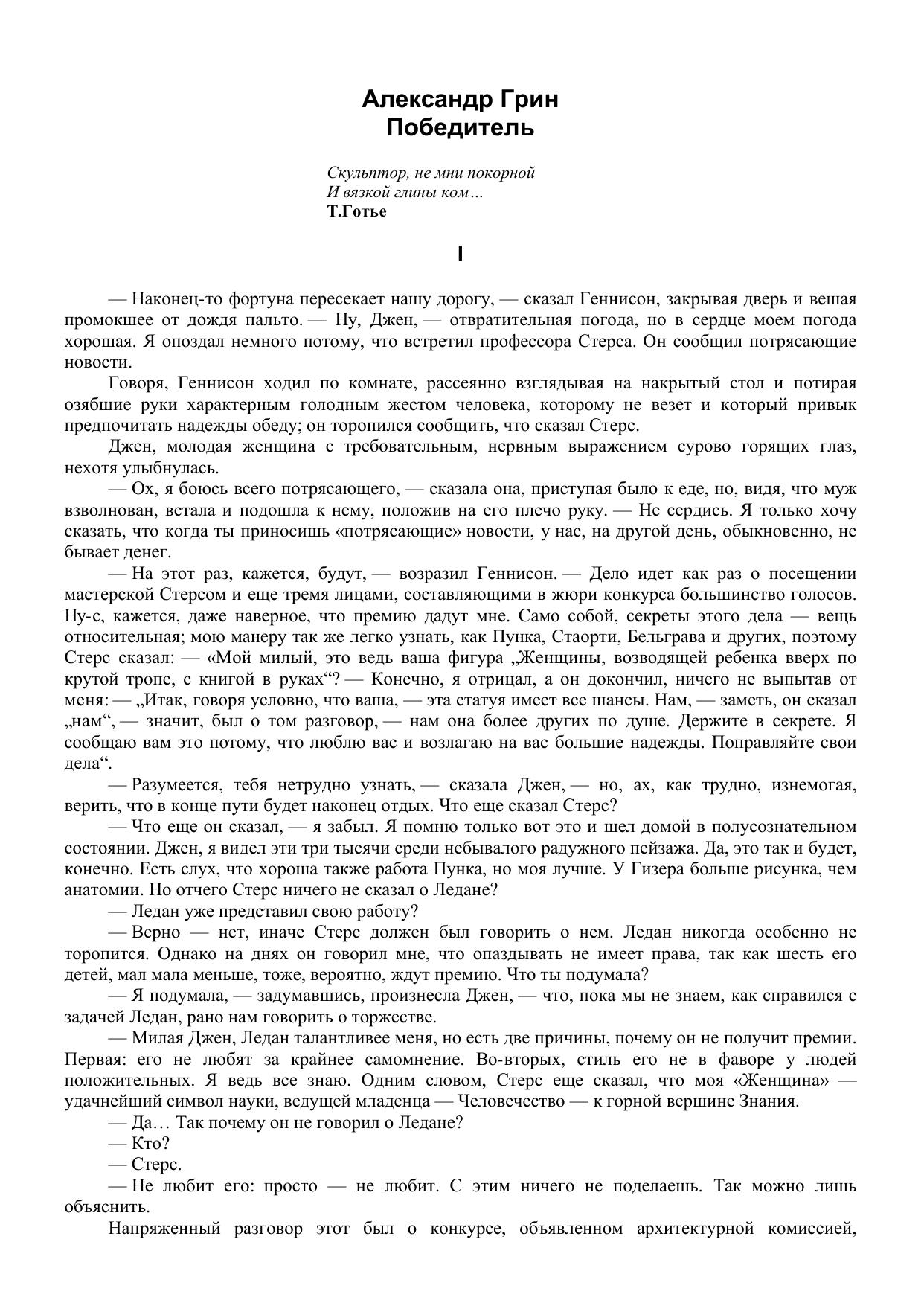 Александр Грин
Победитель

Скульптор, не мни покорной
И вязкой глины ком…
Т.Готье

I

— Наконец-то фортуна пересекает нашу дорогу, — сказал Геннисон, закрывая дверь и вешая промокшее от дождя пальто. — Ну, Джен, — отвратительная погода, но в сердце моем погода хорошая. Я опоздал немного потому, что встретил профессора Стерса. Он сообщил потрясающие новости.

Говоря, Геннисон ходил по комнате, рассеянно взглядывая на накрытый стол и потирая озябшие руки характерным голодным жестом человека, которому не везет и который привык предпочитать надежды обеду; он торопился сообщить, что сказал Стерс.

Джен, молодая женщина с требовательным, нервным выражением сурово горящих глаз, нехотя улыбнулась.

— Ох, я боюсь всего потрясающего, — сказала она, приступая было к еде, но, видя, что муж взволнован, встала и подошла к нему, положив на его плечо руку. — Не сердись. Я только хочу сказать, что когда ты приносишь «потрясающие» новости, у нас, на другой день, обыкновенно, не бывает денег.

— На этот раз, кажется, будут, — возразил Геннисон. — Дело идет как раз о посещении мастерской Стерсом и еще тремя лицами, составляющими в жюри конкурса большинство голосов. Ну-с, кажется, даже наверное, что премию дадут мне. Само собой, секреты этого дела — вещь относительная; мою манеру так же легко узнать, как Пунка, Стаорти, Бельграва и других, поэтому Стерс сказал: — «Мой милый, это ведь ваша фигура „Женщины, возводящей ребенка вверх по крутой тропе, с книгой в руках“? — Конечно, я отрицал, а он докончил, ничего не выпытав от меня: — „Итак, говоря условно, что ваша, — эта статуя имеет все шансы. Нам, — заметь, он сказал „нам“, — значит, был о том разговор, — нам она более других по душе. Держите в секрете. Я сообщаю вам это потому, что люблю вас и возлагаю на вас большие надежды. Поправляйте свои дела“.

— Разумеется, тебя нетрудно узнать, — сказала Джен, — но, ах, как трудно, изнемогая, верить, что в конце пути будет наконец отдых. Что еще сказал Стерс?

— Что еще он сказал, — я забыл. Я помню только вот это и шел домой в полусознательном состоянии. Джен, я видел эти три тысячи среди небывалого радужного пейзажа. Да, это так и будет, конечно. Есть слух, что хороша также работа Пунка, но моя лучше. У Гизера больше рисунка, чем анатомии. Но отчего Стерс ничего не сказал о Ледане?

— Ледан уже представил свою работу?

— Верно — нет, иначе Стерс должен был говорить о нем. Ледан никогда особенно не торопится. Однако на днях он говорил мне, что опаздывать не имеет права, так как шесть его детей, мал мала меньше, тоже, вероятно, ждут премию. Что ты подумала?

— Я подумала, — задумавшись, произнесла Джен, — что, пока мы не знаем, как справился с задачей Ледан, рано нам говорить о торжестве.

— Милая Джен, Ледан талантливее меня, но есть две причины, почему он не получит премии. Первая: его не любят за крайнее самомнение. Во-вторых, стиль его не в фаворе у людей положительных. Я ведь все знаю. Одним словом, Стерс еще сказал, что моя «Женщина» — удачнейший символ науки, ведущей младенца — Человечество — к горной вершине Знания.

— Да… Так почему он не говорил о Ледане?

— Кто?

— Стерс.

— Не любит его: просто — не любит. С этим ничего не поделаешь. Так можно лишь объяснить.

Напряженный разговор этот был о конкурсе, объявленном архитектурной комиссией,